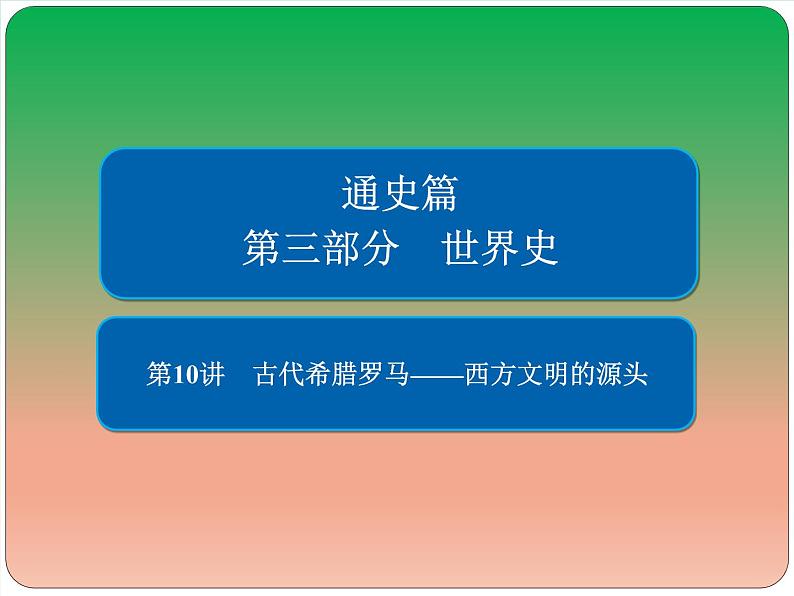 通史篇
第三部分　世界史

第10讲　古代希腊罗马——西方文明的源头